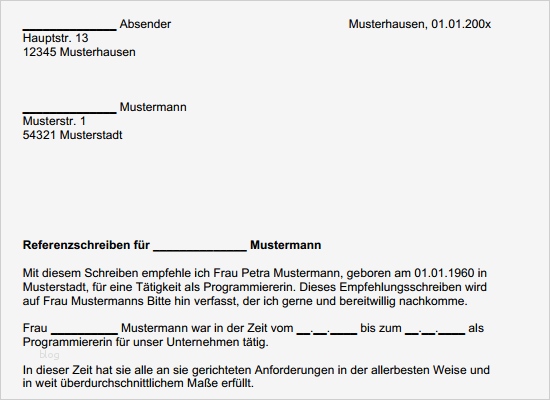 ______________ Absender

Musterhausen, 01.01.200x

Hauptstr. 13
12345 Musterhausen

______________ Mustermann
Musterstr. 1
54321 Musterstadt

**Referenzschreiben für ______________ Mustermann**

Mit diesem Schreiben empfehle ich Frau Petra Mustermann, geboren am 01.01.1960 in Musterstadt, für eine Tätigkeit als Programmiererin. Dieses Empfehlungsschreiben wird auf Frau Mustermanns Bitte hin verfasst, der ich gerne und bereitwillig nachkomme.

Frau __________ Mustermann war in der Zeit vom __.__.____ bis zum __.__.____ als Programmiererin für unser Unternehmen tätig.

blog

In dieser Zeit hat sie alle an sie gerichteten Anforderungen in der allerbesten Weise und in weit überdurchschnittlichem Maße erfüllt.